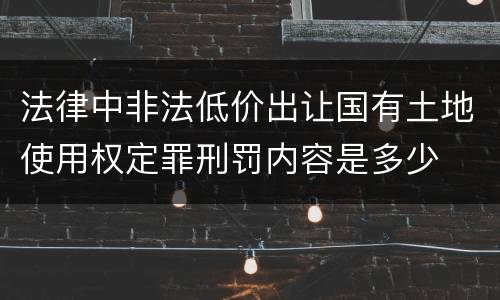 法律中非法低价出让国有土地使用权定罪刑罚内容是多少